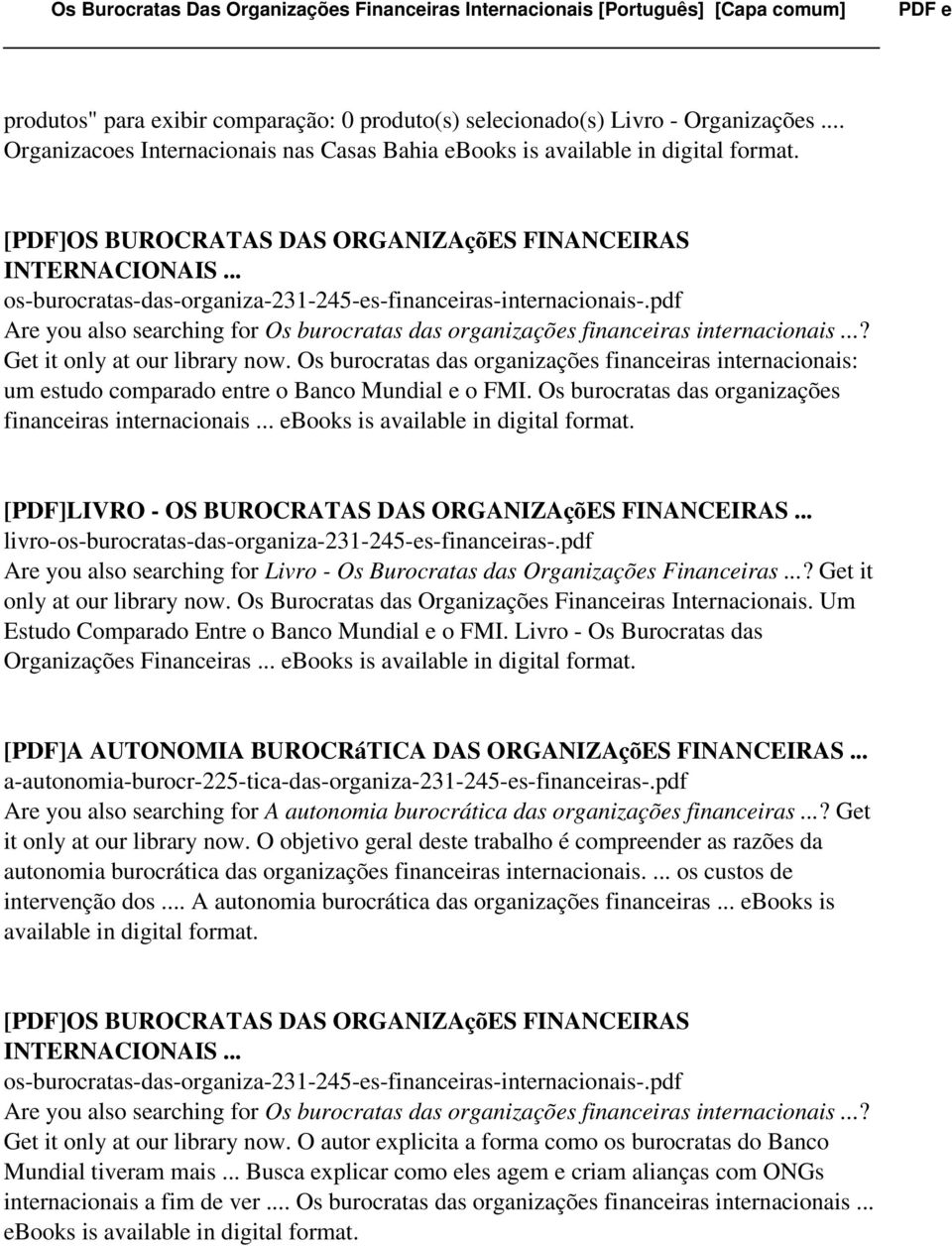 Os Burocratas Das Organizações Financeiras Internacionais [Português] [Capa comum] PDF e

produtos" para exibir comparação: 0 produto(s) selecionado(s) Livro - Organizações .... Organizacoes Internacionais nas Casas Bahia ebooks is available in digital format.

[PDF]OS BUROCRATAS DAS ORGANIZAçõES FINANCEIRAS INTERNACIONAIS ...
os-burocratas-das-organiza-231-245-es-financeiras-internacionais-.pdf
Are you also searching for Os burocratas das organizações financeiras internacionais ...? Get it only at our library now. Os burocratas das organizações financeiras internacionais: um estudo comparado entre o Banco Mundial e o FMI. Os burocratas das organizações financeiras internacionais ... ebooks is available in digital format.

[PDF]LIVRO - OS BUROCRATAS DAS ORGANIZAçõES FINANCEIRAS ...
livro-os-burocratas-das-organiza-231-245-es-financeiras-.pdf
Are you also searching for Livro - Os Burocratas das Organizações Financeiras ...? Get it only at our library now. Os Burocratas das Organizações Financeiras Internacionais. Um Estudo Comparado Entre o Banco Mundial e o FMI. Livro - Os Burocratas das Organizações Financeiras ... ebooks is available in digital format.

[PDF]A AUTONOMIA BUROCRáTICA DAS ORGANIZAçõES FINANCEIRAS ...
a-autonomia-burocr-225-tica-das-organiza-231-245-es-financeiras-.pdf
Are you also searching for A autonomia burocrática das organizações financeiras ...? Get it only at our library now. O objetivo geral deste trabalho é compreender as razões da autonomia burocrática das organizações financeiras internacionais. ... os custos de intervenção dos .... A autonomia burocrática das organizações financeiras ... ebooks is available in digital format.

[PDF]OS BUROCRATAS DAS ORGANIZAçõES FINANCEIRAS INTERNACIONAIS ...
os-burocratas-das-organiza-231-245-es-financeiras-internacionais-.pdf
Are you also searching for Os burocratas das organizações financeiras internacionais ...? Get it only at our library now. O autor explicita a forma como os burocratas do Banco Mundial tiveram mais ... Busca explicar como eles agem e criam alianças com ONGs internacionais a fim de ver .... Os burocratas das organizações financeiras internacionais ... eBooks is available in digital format.